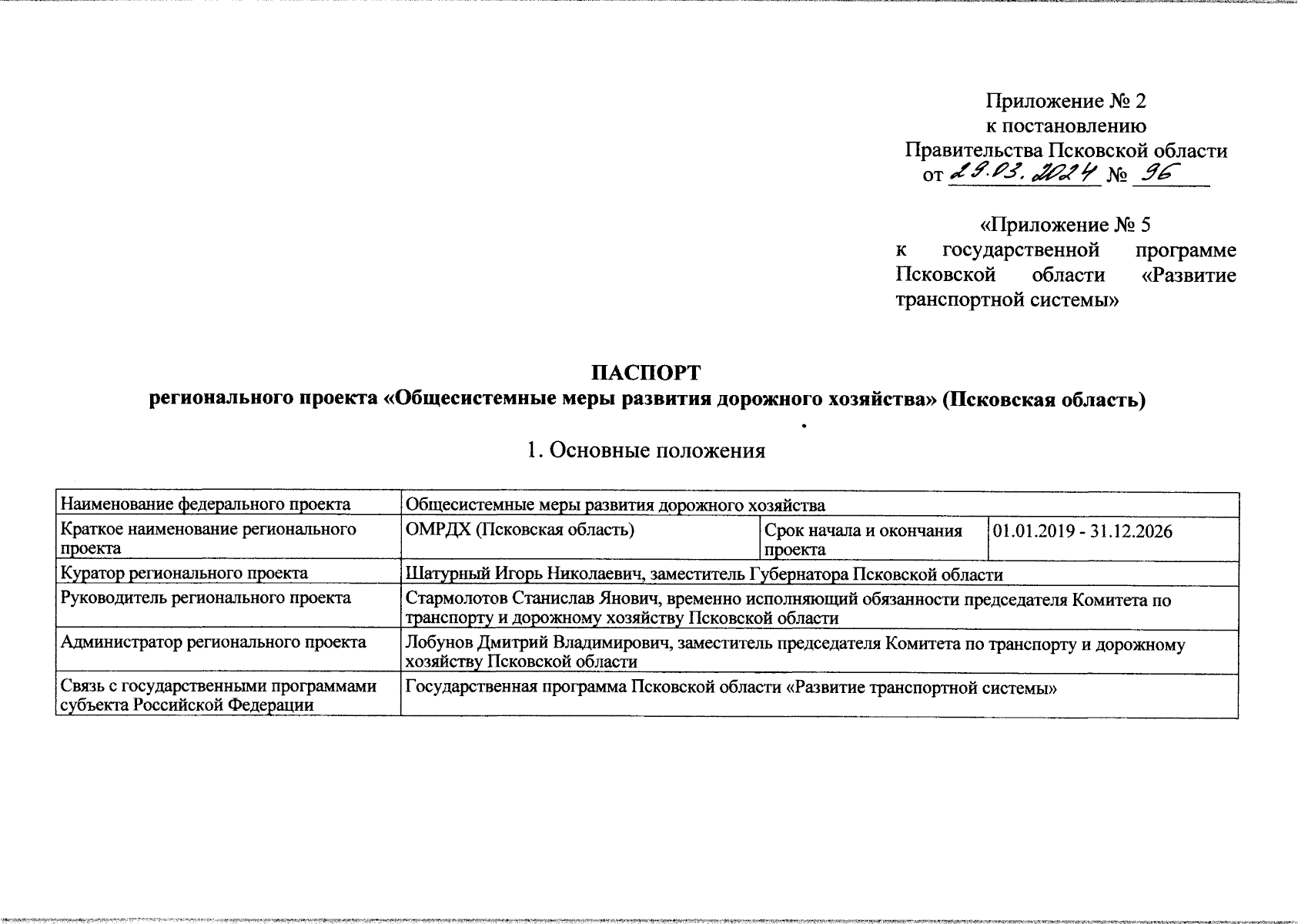 Приложение № 2
к постановлению
Правительства Псковской области
от 29.03.2024 № 96

«Приложение № 5
к государственной программе Псковской области «Развитие транспортной системы»

ПАСПОРТ
регионального проекта «Общесистемные меры развития дорожного хозяйства» (Псковская область)

1. Основные положения

| Наименование федерального проекта | Общесистемные меры развития дорожного хозяйства | | |
|---|---|---|---|
| Краткое наименование регионального проекта | ОМРДХ (Псковская область) | Срок начала и окончания проекта | 01.01.2019 - 31.12.2026 |
| Куратор регионального проекта | Шатурный Игорь Николаевич, заместитель Губернатора Псковской области | | |
| Руководитель регионального проекта | Стармолотов Станислав Янович, временно исполняющий обязанности председателя Комитета по транспорту и дорожному хозяйству Псковской области | | |
| Администратор регионального проекта | Лобунов Дмитрий Владимирович, заместитель председателя Комитета по транспорту и дорожному хозяйству Псковской области | | |
| Связь с государственными программами субъекта Российской Федерации | Государственная программа Псковской области «Развитие транспортной системы» | | |